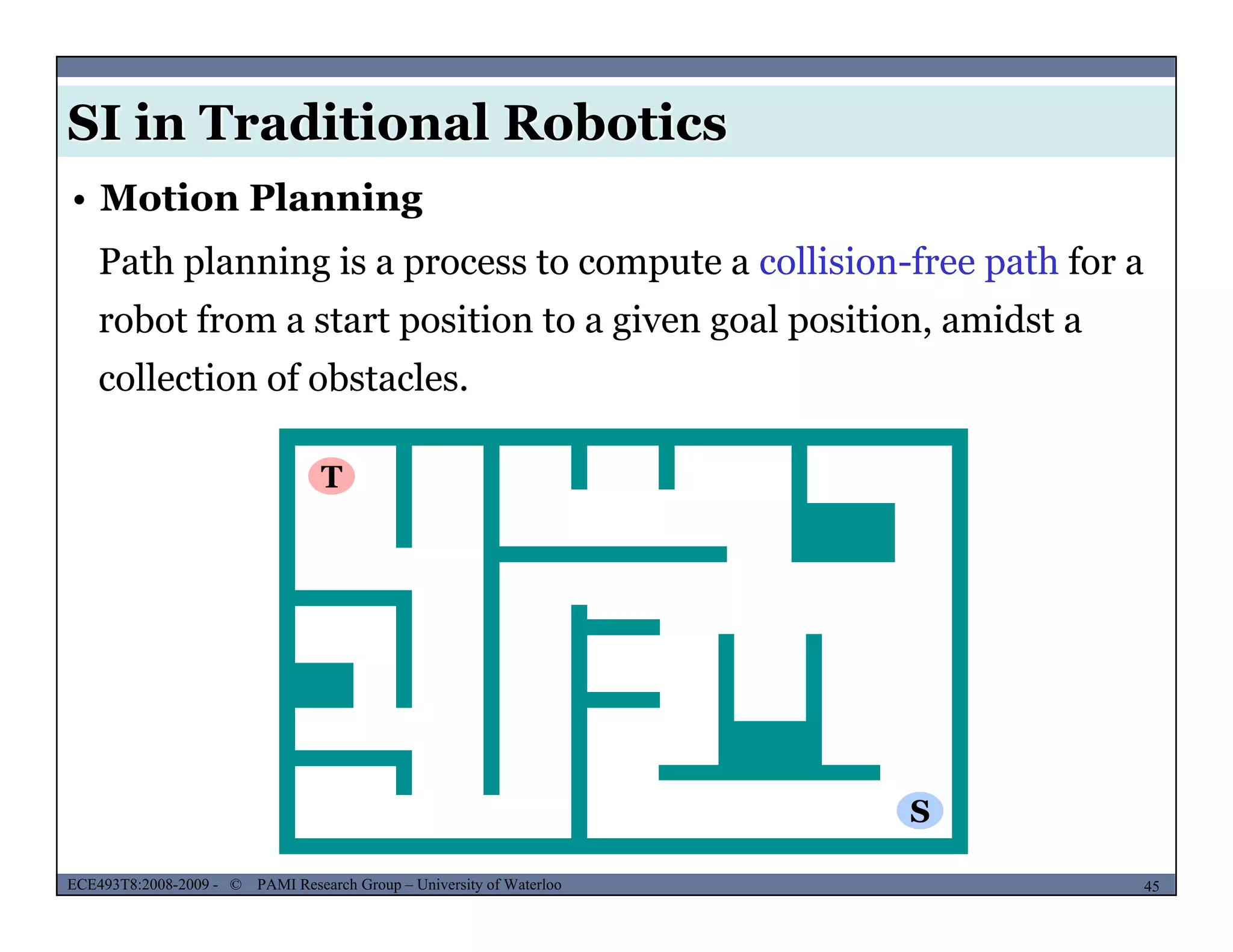 SI in Traditional Robotics

• Motion Planning

Path planning is a process to compute a collision-free path for a robot from a start position to a given goal position, amidst a collection of obstacles.

T

S

ECE493T8:2008-2009 - © PAMI Research Group – University of Waterloo

45